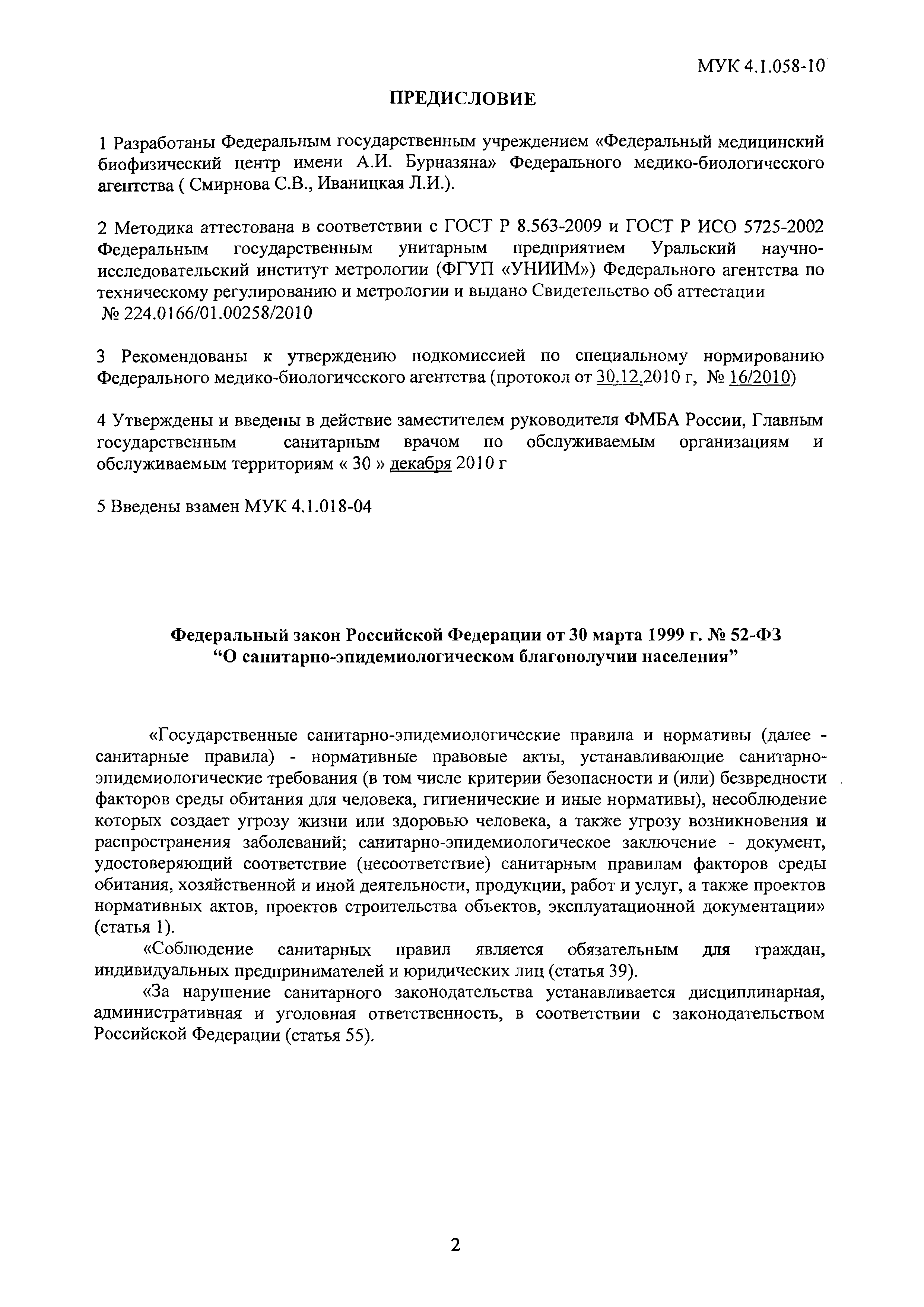 МУК 4.1.058-10

ПРЕДИСЛОВИЕ

1 Разработаны Федеральным государственным учреждением «Федеральный медицинский биофизический центр имени А.И. Бурназяна» Федерального медико-биологического агентства ( Смирнова С.В., Иваницкая Л.И.).

2 Методика аттестована в соответствии с ГОСТ Р 8.563-2009 и ГОСТ Р ИСО 5725-2002 Федеральным государственным унитарным предприятием Уральский научно-исследовательский институт метрологии (ФГУП «УНИИМ») Федерального агентства по техническому регулированию и метрологии и выдано Свидетельство об аттестации № 224.0166/01.00258/2010

3 Рекомендованы к утверждению подкомиссией по специальному нормированию Федерального медико-биологического агентства (протокол от 30.12.2010 г, № 16/2010)

4 Утверждены и введены в действие заместителем руководителя ФМБА России, Главным государственным санитарным врачом по обслуживаемым организациям и обслуживаемым территориям « 30 » декабря 2010 г

5 Введены взамен МУК 4.1.018-04

Федеральный закон Российской Федерации от 30 марта 1999 г. № 52-ФЗ
“О санитарно-эпидемиологическом благополучии населения”

«Государственные санитарно-эпидемиологические правила и нормативы (далее - санитарные правила) - нормативные правовые акты, устанавливающие санитарно-эпидемиологические требования (в том числе критерии безопасности и (или) безвредности факторов среды обитания для человека, гигиенические и иные нормативы), несоблюдение которых создает угрозу жизни или здоровью человека, а также угрозу возникновения и распространения заболеваний; санитарно-эпидемиологическое заключение - документ, удостоверяющий соответствие (несоответствие) санитарным правилам факторов среды обитания, хозяйственной и иной деятельности, продукции, работ и услуг, а также проектов нормативных актов, проектов строительства объектов, эксплуатационной документации» (статья 1).

«Соблюдение санитарных правил является обязательным для граждан, индивидуальных предпринимателей и юридических лиц (статья 39).

«За нарушение санитарного законодательства устанавливается дисциплинарная, административная и уголовная ответственность, в соответствии с законодательством Российской Федерации (статья 55).

2